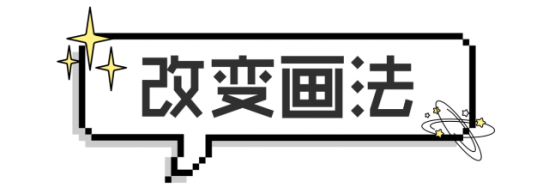 改变画法